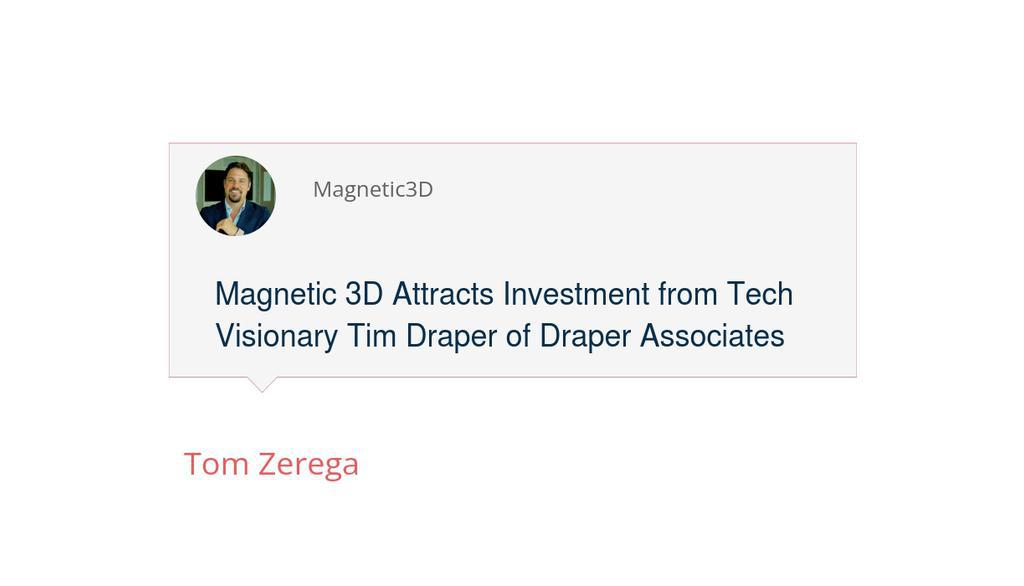 Magnetic3D

Magnetic 3D Attracts Investment from Tech Visionary Tim Draper of Draper Associates

Tom Zerega